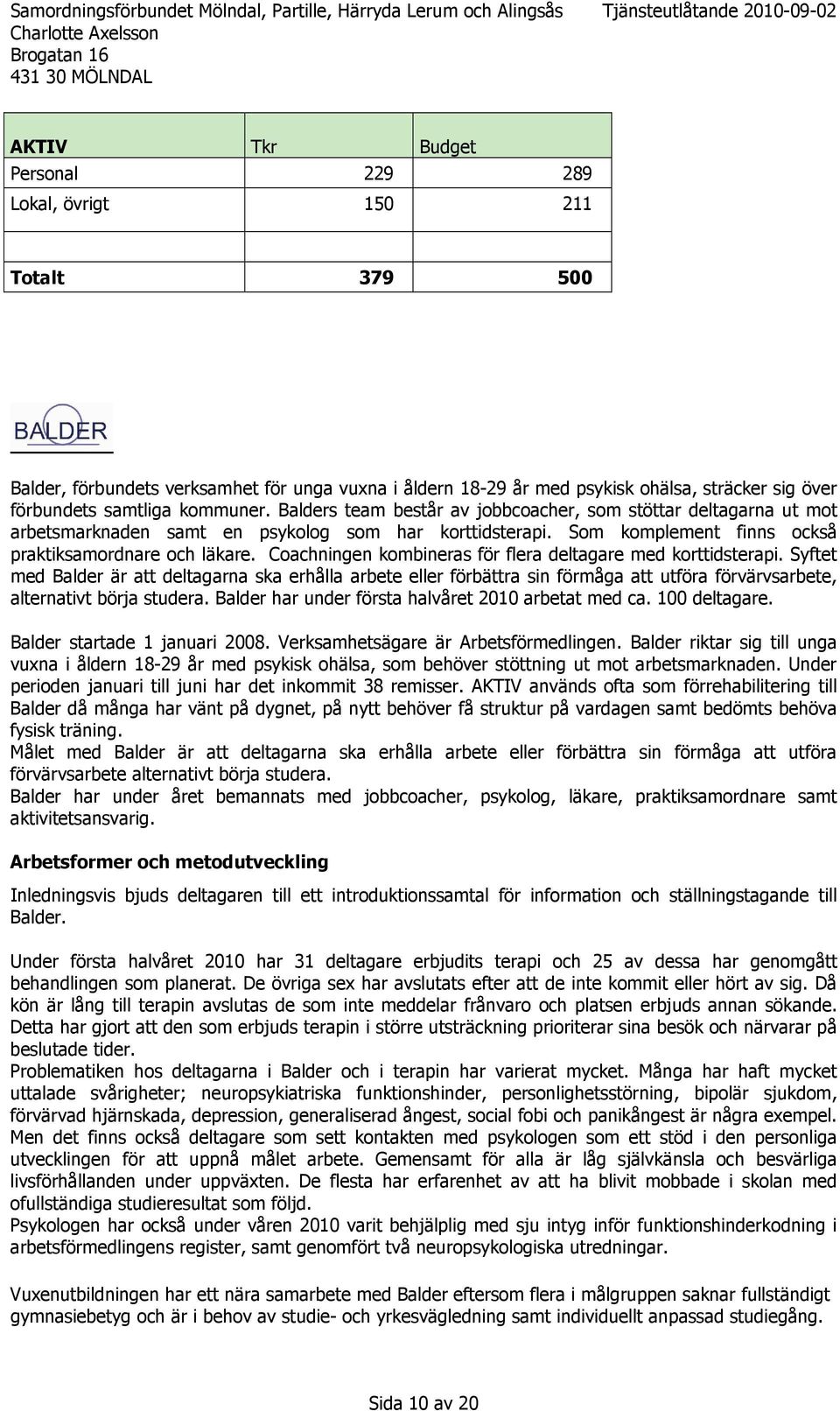 Samordningsförbundet Mölndal, Partille, Härryda Lerum och Alingsås Tjänsteutlåtande 2010-09-02
Charlotte Axelsson
Brogatan 16
431 30 MÖLNDAL

| AKTIV | Tkr | Budget |
|---|---|---|
| Personal | 229 | 289 |
| Lokal, övrigt | 150 | 211 |
| | | |
| Totalt | 379 | 500 |

BALDER

Balder, förbundets verksamhet för unga vuxna i åldern 18-29 år med psykisk ohälsa, sträcker sig över förbundets samtliga kommuner. Balders team består av jobbcoacher, som stöttar deltagarna ut mot arbetsmarknaden samt en psykolog som har korttidsterapi. Som komplement finns också praktiksamordnare och läkare. Coachningen kombineras för flera deltagare med korttidsterapi. Syftet med Balder är att deltagarna ska erhålla arbete eller förbättra sin förmåga att utföra förvärvsarbete, alternativt börja studera. Balder har under första halvåret 2010 arbetat med ca. 100 deltagare.

Balder startade 1 januari 2008. Verksamhetsägare är Arbetsförmedlingen. Balder riktar sig till unga vuxna i åldern 18-29 år med psykisk ohälsa, som behöver stöttning ut mot arbetsmarknaden. Under perioden januari till juni har det inkommit 38 remisser. AKTIV används ofta som förrehabilitering till Balder då många har vänt på dygnet, på nytt behöver få struktur på vardagen samt bedömts behöva fysisk träning.
Målet med Balder är att deltagarna ska erhålla arbete eller förbättra sin förmåga att utföra förvärvsarbete alternativt börja studera.
Balder har under året bemannats med jobbcoacher, psykolog, läkare, praktiksamordnare samt aktivitetsansvarig.

Arbetsformer och metodutveckling

Inledningsvis bjuds deltagaren till ett introduktionssamtal för information och ställningstagande till Balder.

Under första halvåret 2010 har 31 deltagare erbjudits terapi och 25 av dessa har genomgått behandlingen som planerat. De övriga sex har avslutats efter att de inte kommit eller hört av sig. Då kön är lång till terapin avslutas de som inte meddelar frånvaro och platsen erbjuds annan sökande. Detta har gjort att den som erbjuds terapin i större utsträckning prioriterar sina besök och närvarar på beslutade tider.
Problematiken hos deltagarna i Balder och i terapin har varierat mycket. Många har haft mycket uttalade svårigheter; neuropsykiatriska funktionshinder, personlighetsstörning, bipolär sjukdom, förvärvad hjärnskada, depression, generaliserad ångest, social fobi och panikångest är några exempel. Men det finns också deltagare som sett kontakten med psykologen som ett stöd i den personliga utvecklingen för att uppnå målet arbete. Gemensamt för alla är låg självkänsla och besvärliga livsförhållanden under uppväxten. De flesta har erfarenhet av att ha blivit mobbade i skolan med ofullständiga studieresultat som följd.
Psykologen har också under våren 2010 varit behjälplig med sju intyg inför funktionshinderkodning i arbetsförmedlingens register, samt genomfört två neuropsykologiska utredningar.

Vuxenutbildningen har ett nära samarbete med Balder eftersom flera i målgruppen saknar fullständigt gymnasiebetyg och är i behov av studie- och yrkesvägledning samt individuellt anpassad studiegång.

Sida 10 av 20